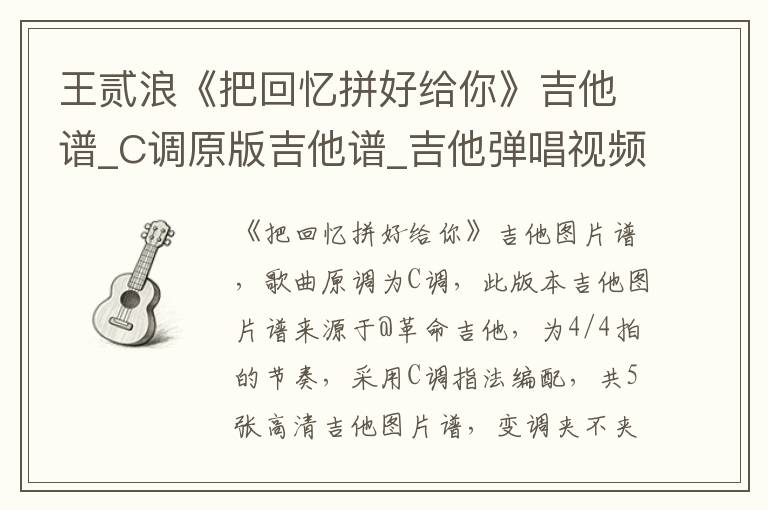 王贰浪《把回忆拼好给你》吉他谱_C调原版吉他谱_吉他弹唱视频

《把回忆拼好给你》吉他图片谱，歌曲原调为C调，此版本吉他图片谱来源于@革命吉他，为4/4拍的节奏，采用C调指法编配，共5张高清吉他图片谱，变调夹不夹